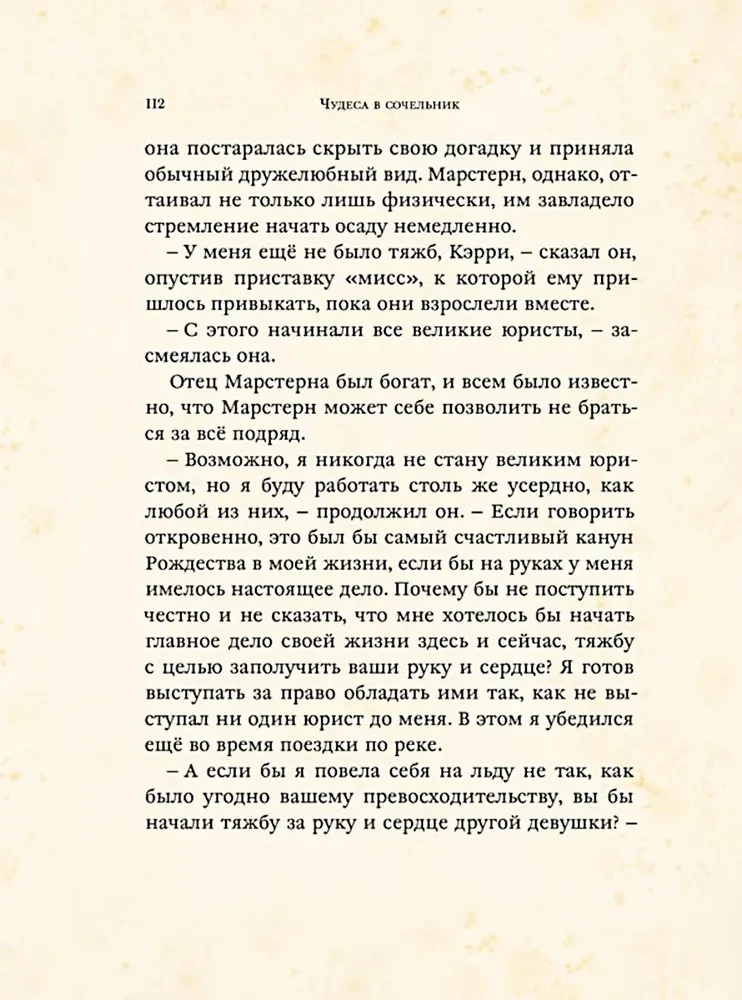 112 Чудеса в сочельник

она постаралась скрыть свою догадку и приняла обычный дружелюбный вид. Марстерн, однако, оттаивал не только лишь физически, им завладело стремление начать осаду немедленно.

– У меня ещё не было тяжб, Кэрри, – сказал он, опустив приставку «мисс», к которой ему пришлось привыкать, пока они взрослели вместе.

– С этого начинали все великие юристы, – засмеялась она.

Отец Марстерна был богат, и всем было известно, что Марстерн может себе позволить не браться за всё подряд.

– Возможно, я никогда не стану великим юристом, но я буду работать столь же усердно, как любой из них, – продолжил он. – Если говорить откровенно, это был бы самый счастливый канун Рождества в моей жизни, если бы на руках у меня имелось настоящее дело. Почему бы не поступить честно и не сказать, что мне хотелось бы начать главное дело своей жизни здесь и сейчас, тяжбу с целью заполучить ваши руку и сердце? Я готов выступать за право обладать ими так, как не выступал ни один юрист до меня. В этом я убедился ещё во время поездки по реке.

– А если бы я повела себя на льду не так, как было угодно вашему превосходительству, вы бы начали тяжбу за руку и сердце другой девушки? –